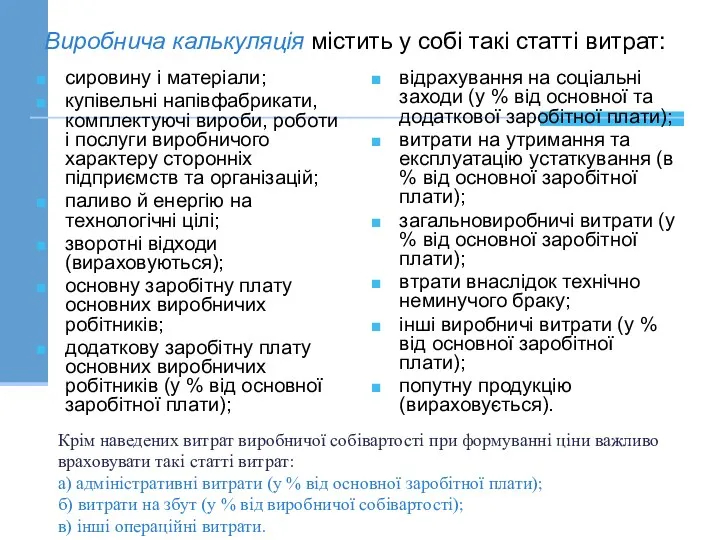 Виробнича калькуляція містить у собі такі статті витрат:

- сировину і матеріали;
- купівельні напівфабрикати, комплектуючі вироби, роботи і послуги виробничого характеру сторонніх підприємств та організацій;
- паливо й енергію на технологічні цілі;
- зворотні відходи (вираховуються);
- основну заробітну плату основних виробничих робітників;
- додаткову заробітну плату основних виробничих робітників (у % від основної заробітної плати);

- відрахування на соціальні заходи (у % від основної та додаткової заробітної плати);
- витрати на утримання та експлуатацію устаткування (в % від основної заробітної плати);
- загальновиробничі витрати (у % від основної заробітної плати);
- втрати внаслідок технічно неминучого браку;
- інші виробничі витрати (у % від основної заробітної плати);
- попутну продукцію (вираховується).

Крім наведених витрат виробничої собівартості при формуванні ціни важливо враховувати такі статті витрат:
а) адміністративні витрати (у % від основної заробітної плати);
б) витрати на збут (у % від виробничої собівартості);
в) інші операційні витрати.